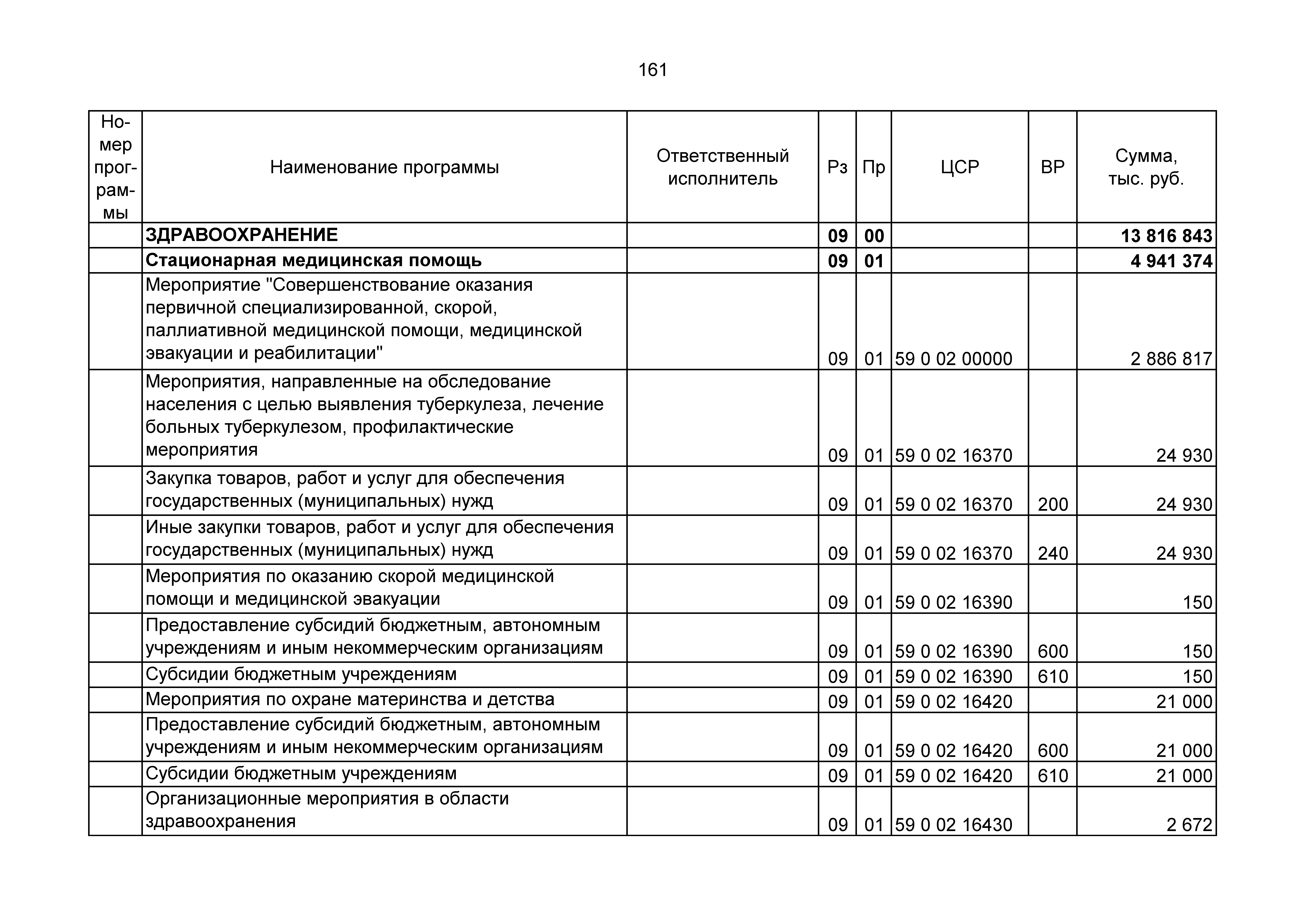 161

| Номер программы | Наименование программы | Ответственный исполнитель | Рз | Пр | ЦСР | ВР | Сумма, тыс. руб. |
|---|---|---|---|---|---|---|---|
| | ЗДРАВООХРАНЕНИЕ | | 09 | 00 | | | 13 816 843 |
| | Стационарная медицинская помощь | | 09 | 01 | | | 4 941 374 |
| | Мероприятие "Совершенствование оказания первичной специализированной, скорой, паллиативной медицинской помощи, медицинской эвакуации и реабилитации" | | 09 | 01 | 59 0 02 00000 | | 2 886 817 |
| | Мероприятия, направленные на обследование населения с целью выявления туберкулеза, лечение больных туберкулезом, профилактические мероприятия | | 09 | 01 | 59 0 02 16370 | | 24 930 |
| | Закупка товаров, работ и услуг для обеспечения государственных (муниципальных) нужд | | 09 | 01 | 59 0 02 16370 | 200 | 24 930 |
| | Иные закупки товаров, работ и услуг для обеспечения государственных (муниципальных) нужд | | 09 | 01 | 59 0 02 16370 | 240 | 24 930 |
| | Мероприятия по оказанию скорой медицинской помощи и медицинской эвакуации | | 09 | 01 | 59 0 02 16390 | | 150 |
| | Предоставление субсидий бюджетным, автономным учреждениям и иным некоммерческим организациям | | 09 | 01 | 59 0 02 16390 | 600 | 150 |
| | Субсидии бюджетным учреждениям | | 09 | 01 | 59 0 02 16390 | 610 | 150 |
| | Мероприятия по охране материнства и детства | | 09 | 01 | 59 0 02 16420 | | 21 000 |
| | Предоставление субсидий бюджетным, автономным учреждениям и иным некоммерческим организациям | | 09 | 01 | 59 0 02 16420 | 600 | 21 000 |
| | Субсидии бюджетным учреждениям | | 09 | 01 | 59 0 02 16420 | 610 | 21 000 |
| | Организационные мероприятия в области здравоохранения | | 09 | 01 | 59 0 02 16430 | | 2 672 |